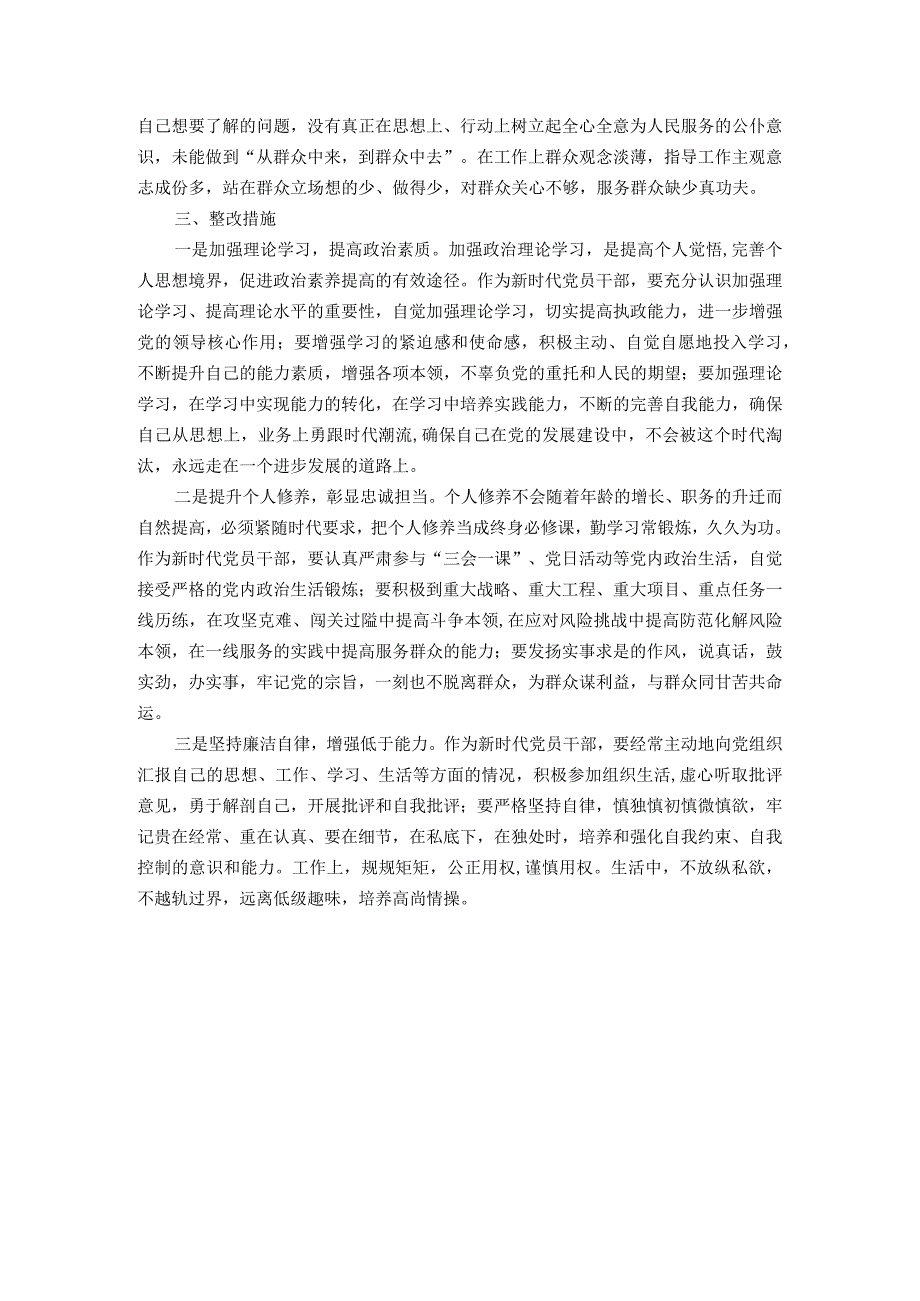 自己想要了解的问题，没有真正在思想上、行动上树立起全心全意为人民服务的公仆意识，未能做到“从群众中来，到群众中去”。在工作上群众观念淡薄，指导工作主观意志成份多，站在群众立场想的少、做得少，对群众关心不够，服务群众缺少真功夫。

三、整改措施

一是加强理论学习，提高政治素质。加强政治理论学习，是提高个人觉悟,完善个人思想境界，促进政治素养提高的有效途径。作为新时代党员干部，要充分认识加强理论学习、提高理论水平的重要性，自觉加强理论学习，切实提高执政能力，进一步增强党的领导核心作用；要增强学习的紧迫感和使命感，积极主动、自觉自愿地投入学习，不断提升自己的能力素质，增强各项本领，不辜负党的重托和人民的期望；要加强理论学习，在学习中实现能力的转化，在学习中培养实践能力，不断的完善自我能力，确保自己从思想上，业务上勇跟时代潮流,确保自己在党的发展建设中，不会被这个时代淘汰，永远走在一个进步发展的道路上。

二是提升个人修养，彰显忠诚担当。个人修养不会随着年龄的增长、职务的升迁而自然提高，必须紧随时代要求，把个人修养当成终身必修课，勤学习常锻炼，久久为功。作为新时代党员干部，要认真严肃参与“三会一课”、党日活动等党内政治生活，自觉接受严格的党内政治生活锻炼；要积极到重大战略、重大工程、重大项目、重点任务一线历练，在攻坚克难、闯关过隘中提高斗争本领,在应对风险挑战中提高防范化解风险本领，在一线服务的实践中提高服务群众的能力；要发扬实事求是的作风，说真话，鼓实劲，办实事，牢记党的宗旨，一刻也不脱离群众，为群众谋利益，与群众同甘苦共命运。

三是坚持廉洁自律，增强低于能力。作为新时代党员干部，要经常主动地向党组织汇报自己的思想、工作、学习、生活等方面的情况，积极参加组织生活，虚心听取批评意见，勇于解剖自己，开展批评和自我批评；要严格坚持自律，慎独慎初慎微慎欲，牢记贵在经常、重在认真、要在细节，在私底下，在独处时，培养和强化自我约束、自我控制的意识和能力。工作上，规规矩矩，公正用权,谨慎用权。生活中，不放纵私欲，不越轨过界，远离低级趣味，培养高尚情操。